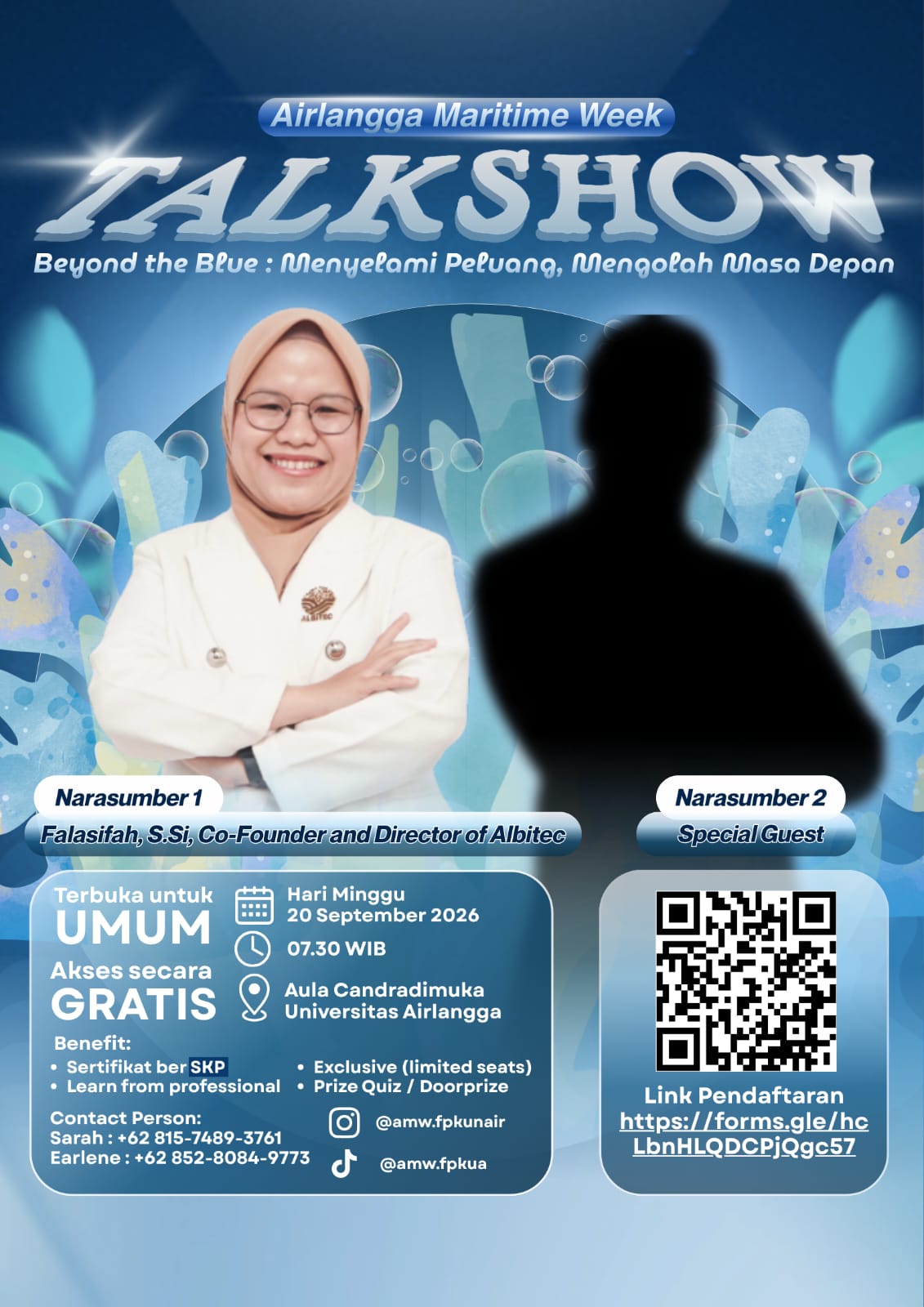 Airlangga Maritime Week

TALKSHOW

Beyond the Blue : Menyelami Peluang, Mengolah Masa Depan

Narasumber 1

Falasifah, S.Si, Co-Founder and Director of Albitec

Narasumber 2

Special Guest

Terbuka untuk
UMUM
Akses secara
GRATIS

Hari Minggu
20 September 2026

07.30 WIB

Aula Candradimuka
Universitas Airlangga

Benefit:
• Sertifikat ber SKP
• Learn from professional
• Exclusive (limited seats)
• Prize Quiz / Doorprize

Contact Person:
Sarah : +62 815-7489-3761
Earlene : +62 852-8084-9773

@amw.fpkunair

@amw.fpkua

Link Pendaftaran
https://forms.gle/hcLbnHLQDCPjQgc57